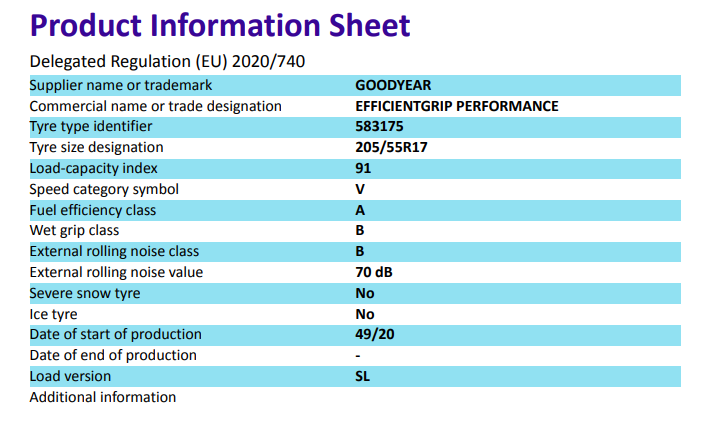 Product Information Sheet

Delegated Regulation (EU) 2020/740

| | |
|---|---|
| Supplier name or trademark | GOODYEAR |
| Commercial name or trade designation | EFFICIENTGRIP PERFORMANCE |
| Tyre type identifier | 583175 |
| Tyre size designation | 205/55R17 |
| Load-capacity index | 91 |
| Speed category symbol | V |
| Fuel efficiency class | A |
| Wet grip class | B |
| External rolling noise class | B |
| External rolling noise value | 70 dB |
| Severe snow tyre | No |
| Ice tyre | No |
| Date of start of production | 49/20 |
| Date of end of production | - |
| Load version | SL |
| Additional information | |